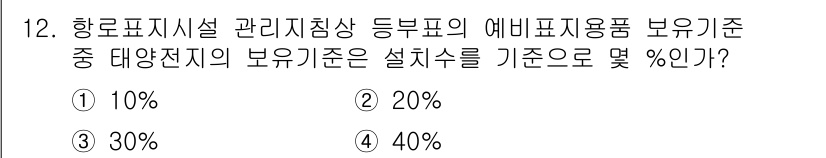 12. 항로표지시설 관리지침상 등부표의 예비표지용품 보유기준 중 태양전지의 보유기준은 설치수를 기준으로 몇 %인가?

① 10%
② 20%
③ 30%
④ 40%